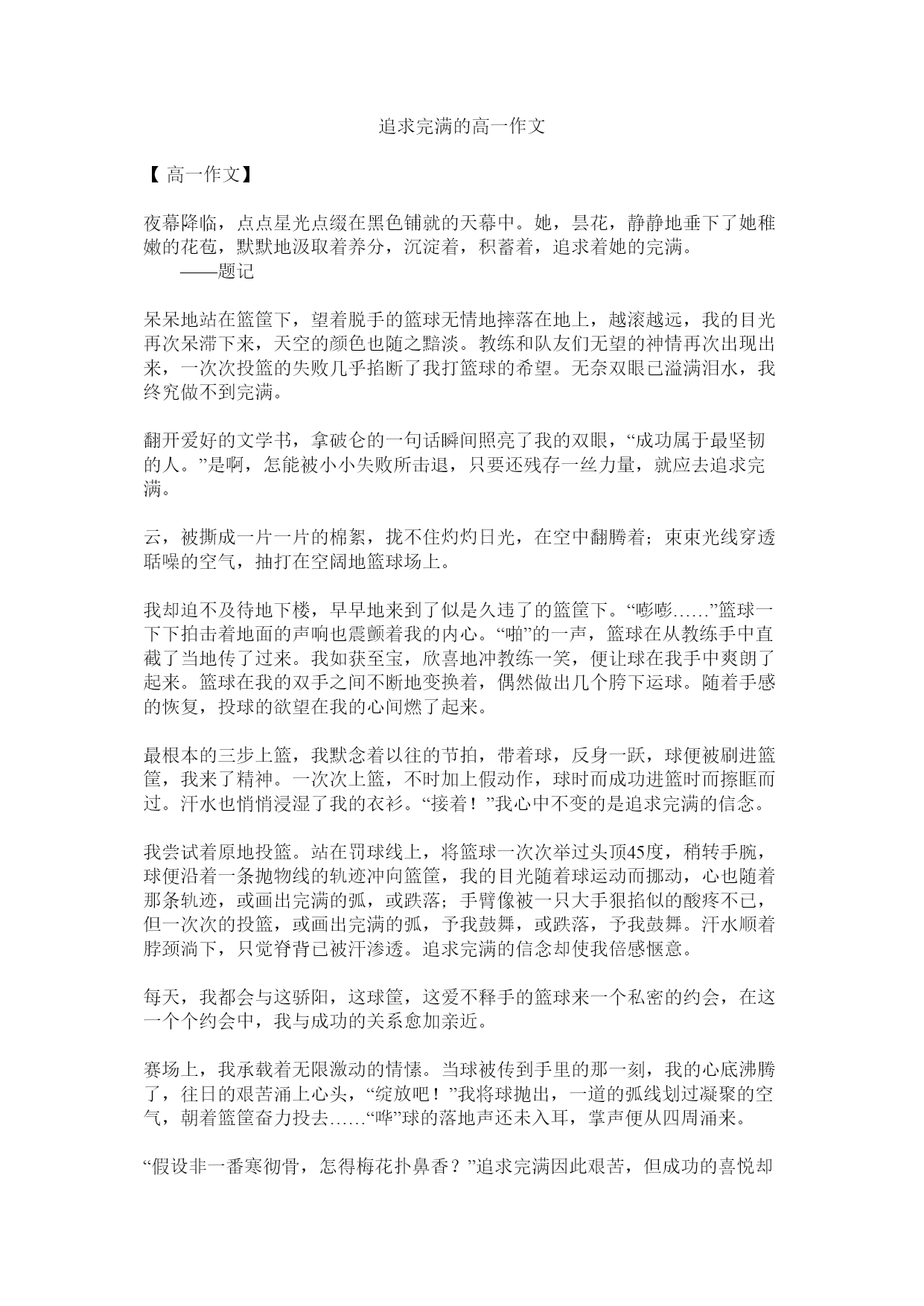 追求完满的高一作文

【 高一作文】

夜幕降临，点点星光点缀在黑色铺就的天幕中。她，昙花，静静地垂下了她稚嫩的花苞，默默地汲取着养分，沉淀着，积蓄着，追求着她的完满。
——题记

呆呆地站在篮筐下，望着脱手的篮球无情地摔落在地上，越滚越远，我的目光再次呆滞下来，天空的颜色也随之黯淡。教练和队友们无望的神情再次出现出来，一次次投篮的失败几乎掐断了我打篮球的希望。无奈双眼已溢满泪水，我终究做不到完满。

翻开爱好的文学书，拿破仑的一句话瞬间照亮了我的双眼，“成功属于最坚韧的人。”是啊，怎能被小小失败所击退，只要还残存一丝力量，就应去追求完满。

云，被撕成一片一片的棉絮，拢不住灼灼日光，在空中翻腾着；束束光线穿透聒噪的空气，抽打在空阔地篮球场上。

我却迫不及待地下楼，早早地来到了似是久违了的篮筐下。“嘭嘭……”篮球一下下拍击着地面的声响也震颤着我的内心。“啪”的一声，篮球在从教练手中直截了当地传了过来。我如获至宝，欣喜地冲教练一笑，便让球在我手中爽朗了起来。篮球在我的双手之间不断地变换着，偶然做出几个胯下运球。随着手感的恢复，投球的欲望在我的心间燃了起来。

最根本的三步上篮，我默念着以往的节拍，带着球，反身一跃，球便被刷进篮筐，我来了精神。一次次上篮，不时加上假动作，球时而成功进篮时而擦眶而过。汗水也悄悄浸湿了我的衣衫。“接着！”我心中不变的是追求完满的信念。

我尝试着原地投篮。站在罚球线上，将篮球一次次举过头顶45度，稍转手腕，球便沿着一条抛物线的轨迹冲向篮筐，我的目光随着球运动而挪动，心也随着那条轨迹，或画出完满的弧，或跌落；手臂像被一只大手狠掐似的酸疼不已，但一次次的投篮，或画出完满的弧，予我鼓舞，或跌落，予我鼓舞。汗水顺着脖颈淌下，只觉脊背已被汗渗透。追求完满的信念却使我倍感惬意。

每天，我都会与这骄阳，这球筐，这爱不释手的篮球来一个私密的约会，在这一个个约会中，我与成功的关系愈加亲近。

赛场上，我承载着无限激动的情愫。当球被传到手里的那一刻，我的心底沸腾了，往日的艰苦涌上心头，“绽放吧！”我将球抛出，一道的弧线划过凝聚的空气，朝着篮筐奋力投去……“哗”球的落地声还未入耳，掌声便从四周涌来。

“假设非一番寒彻骨，怎得梅花扑鼻香？”追求完满因此艰苦，但成功的喜悦却